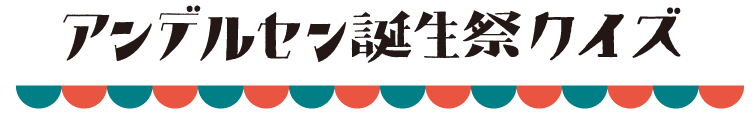 アンデルセン誕生祭クイズ